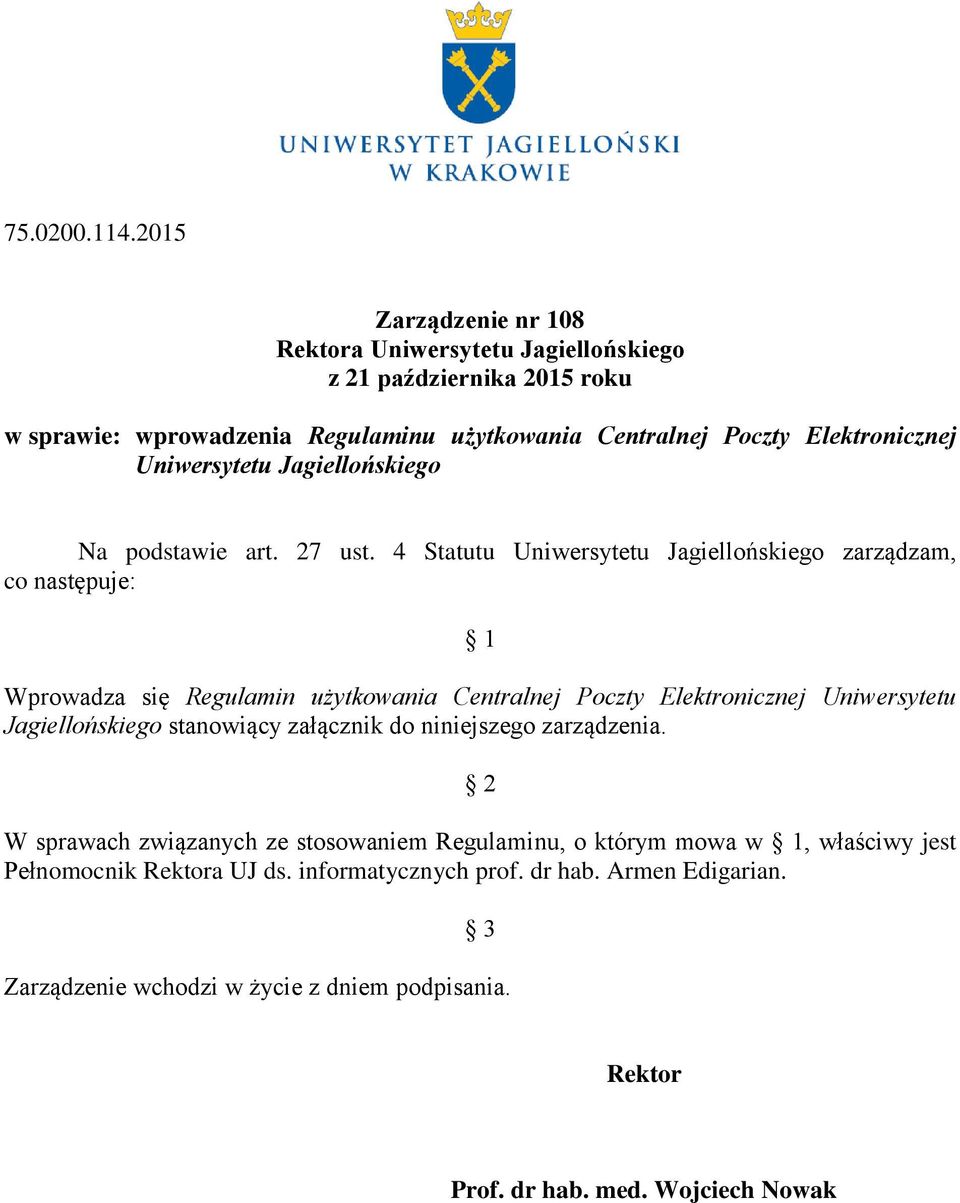 UNIWERSYTET JAGIELLOŃSKI
W KRAKOWIE

75.0200.114.2015

Zarządzenie nr 108
Rektora Uniwersytetu Jagiellońskiego
z 21 października 2015 roku

w sprawie: wprowadzenia Regulaminu użytkowania Centralnej Poczty Elektronicznej Uniwersytetu Jagiellońskiego

Na podstawie art. 27 ust. 4 Statutu Uniwersytetu Jagiellońskiego zarządzam, co następuje:

§ 1

Wprowadza się Regulamin użytkowania Centralnej Poczty Elektronicznej Uniwersytetu Jagiellońskiego stanowiący załącznik do niniejszego zarządzenia.

§ 2

W sprawach związanych ze stosowaniem Regulaminu, o którym mowa w § 1, właściwy jest Pełnomocnik Rektora UJ ds. informatycznych prof. dr hab. Armen Edigarian.

§ 3

Zarządzenie wchodzi w życie z dniem podpisania.

Rektor

Prof. dr hab. med. Wojciech Nowak